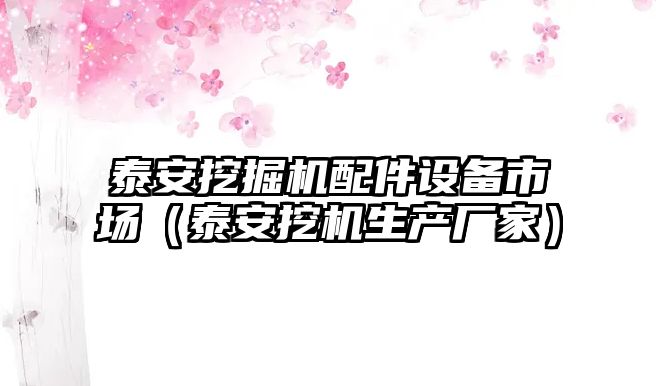 泰安挖掘机配件设备市场（泰安挖机生产厂家）